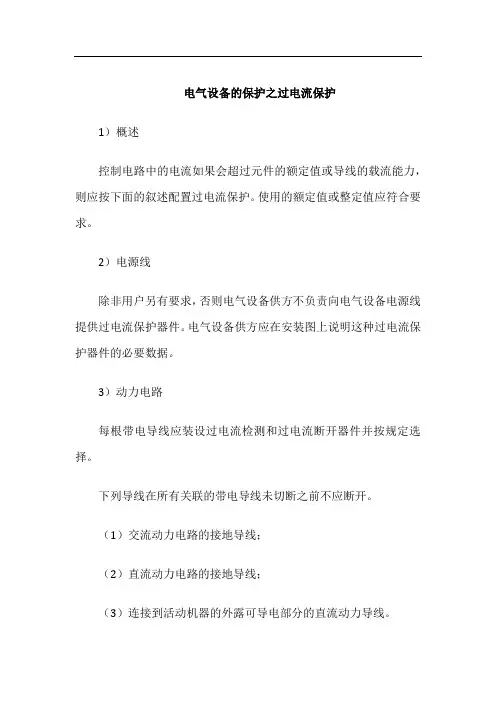 电气设备的保护之过电流保护

1）概述

控制电路中的电流如果会超过元件的额定值或导线的载流能力，则应按下面的叙述配置过电流保护。使用的额定值或整定值应符合要求。

2）电源线

除非用户另有要求，否则电气设备供方不负责向电气设备电源线提供过电流保护器件。电气设备供方应在安装图上说明这种过电流保护器件的必要数据。

3）动力电路

每根带电导线应装设过电流检测和过电流断开器件并按规定选择。

下列导线在所有关联的带电导线未切断之前不应断开。

（1）交流动力电路的接地导线；

（2）直流动力电路的接地导线；

（3）连接到活动机器的外露可导电部分的直流动力导线。